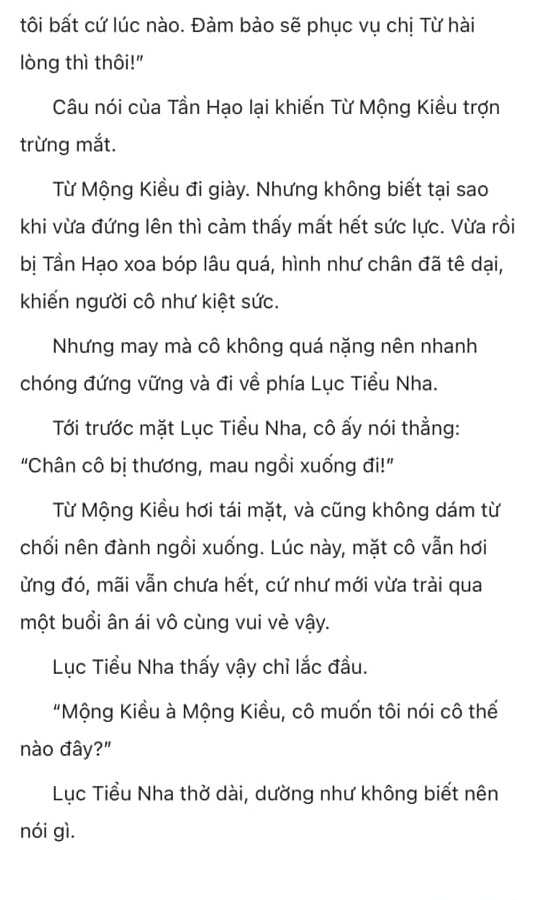 tôi bất cứ lúc nào. Đảm bảo sẽ phục vụ chị Từ hài lòng thì thôi!"

Câu nói của Tần Hạo lại khiến Từ Mộng Kiều trợn trừng mắt.

Từ Mộng Kiều đi giày. Nhưng không biết tại sao khi vừa đứng lên thì cảm thấy mất hết sức lực. Vừa rồi bị Tần Hạo xoa bóp lâu quá, hình như chân đã tê dại, khiến người cô như kiệt sức.

Nhưng may mà cô không quá nặng nên nhanh chóng đứng vững và đi về phía Lục Tiểu Nha.

Tới trước mặt Lục Tiểu Nha, cô ấy nói thẳng: "Chân cô bị thương, mau ngồi xuống đi!"

Từ Mộng Kiều hơi tái mặt, và cũng không dám từ chối nên đành ngồi xuống. Lúc này, mặt cô vẫn hơi ửng đó, mãi vẫn chưa hết, cứ như mới vừa trải qua một buổi ân ái vô cùng vui vẻ vậy.

Lục Tiểu Nha thấy vậy chỉ lắc đầu.

"Mộng Kiều à Mộng Kiều, cô muốn tôi nói cô thế nào đây?"

Lục Tiểu Nha thở dài, dường như không biết nên nói gì.